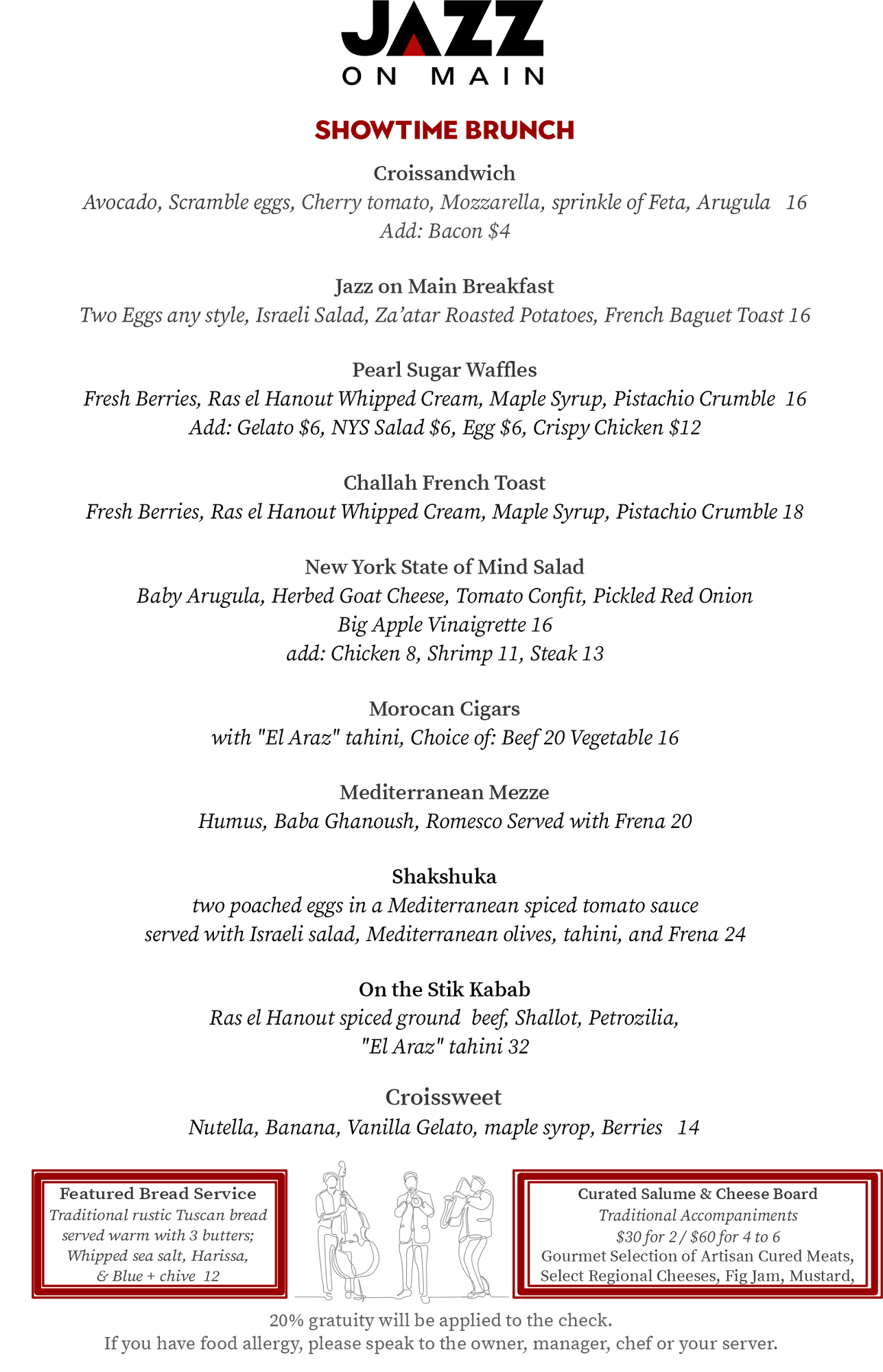 JAZZ
ON MAIN

SHOWTIME BRUNCH

Croissandwich
Avocado, Scramble eggs, Cherry tomato, Mozzarella, sprinkle of Feta, Arugula 16
Add: Bacon $4

Jazz on Main Breakfast
Two Eggs any style, Israeli Salad, Za'atar Roasted Potatoes, French Baguet Toast 16

Pearl Sugar Waffles
Fresh Berries, Ras el Hanout Whipped Cream, Maple Syrup, Pistachio Crumble 16
Add: Gelato $6, NYS Salad $6, Egg $6, Crispy Chicken $12

Challah French Toast
Fresh Berries, Ras el Hanout Whipped Cream, Maple Syrup, Pistachio Crumble 18

New York State of Mind Salad
Baby Arugula, Herbed Goat Cheese, Tomato Confit, Pickled Red Onion
Big Apple Vinaigrette 16
add: Chicken 8, Shrimp 11, Steak 13

Morocan Cigars
with "El Araz" tahini, Choice of: Beef 20 Vegetable 16

Mediterranean Mezze
Humus, Baba Ghanoush, Romesco Served with Frena 20

Shakshuka
two poached eggs in a Mediterranean spiced tomato sauce
served with Israeli salad, Mediterranean olives, tahini, and Frena 24

On the Stik Kabab
Ras el Hanout spiced ground beef, Shallot, Petrozilia,
"El Araz" tahini 32

Croissweet
Nutella, Banana, Vanilla Gelato, maple syrop, Berries 14

Featured Bread Service
Traditional rustic Tuscan bread served warm with 3 butters; Whipped sea salt, Harissa, & Blue + chive 12

Curated Salume & Cheese Board
Traditional Accompaniments
$30 for 2 / $60 for 4 to 6
Gourmet Selection of Artisan Cured Meats, Select Regional Cheeses, Fig Jam, Mustard,

20% gratuity will be applied to the check.
If you have food allergy, please speak to the owner, manager, chef or your server.